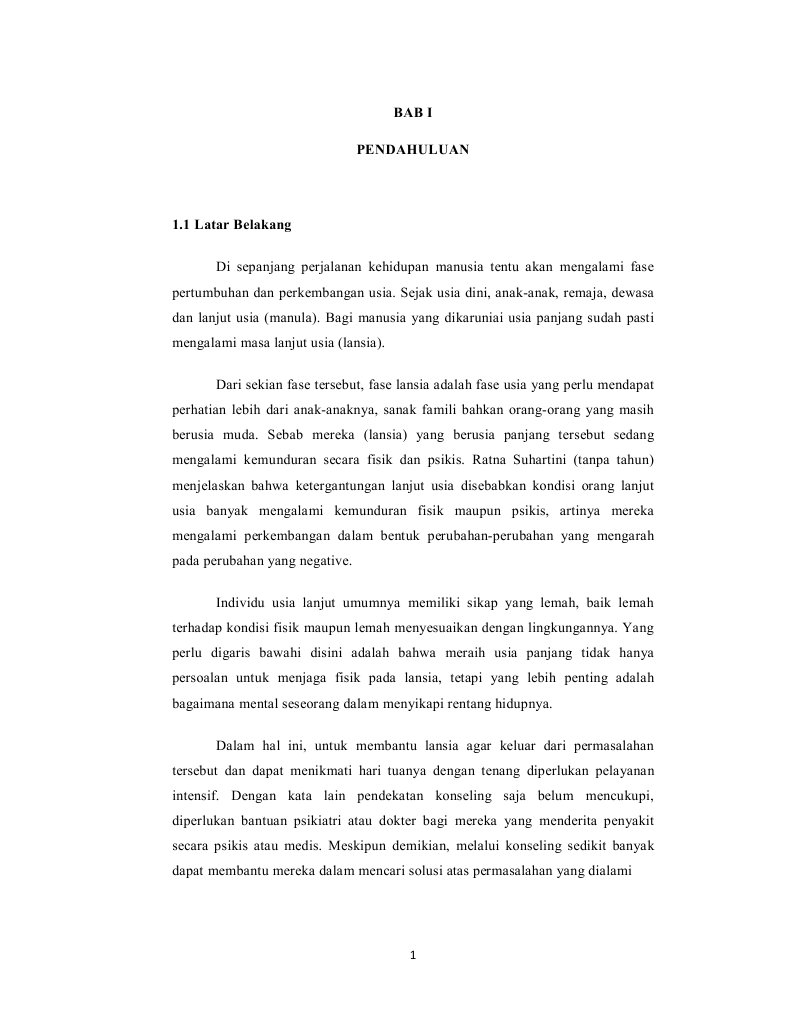 BAB I

PENDAHULUAN

1.1 Latar Belakang

Di sepanjang perjalanan kehidupan manusia tentu akan mengalami fase pertumbuhan dan perkembangan usia. Sejak usia dini, anak-anak, remaja, dewasa dan lanjut usia (manula). Bagi manusia yang dikaruniai usia panjang sudah pasti mengalami masa lanjut usia (lansia).

Dari sekian fase tersebut, fase lansia adalah fase usia yang perlu mendapat perhatian lebih dari anak-anaknya, sanak famili bahkan orang-orang yang masih berusia muda. Sebab mereka (lansia) yang berusia panjang tersebut sedang mengalami kemunduran secara fisik dan psikis. Ratna Suhartini (tanpa tahun) menjelaskan bahwa ketergantungan lanjut usia disebabkan kondisi orang lanjut usia banyak mengalami kemunduran fisik maupun psikis, artinya mereka mengalami perkembangan dalam bentuk perubahan-perubahan yang mengarah pada perubahan yang negative.

Individu usia lanjut umumnya memiliki sikap yang lemah, baik lemah terhadap kondisi fisik maupun lemah menyesuaikan dengan lingkungannya. Yang perlu digaris bawahi disini adalah bahwa meraih usia panjang tidak hanya persoalan untuk menjaga fisik pada lansia, tetapi yang lebih penting adalah bagaimana mental seseorang dalam menyikapi rentang hidupnya.

Dalam hal ini, untuk membantu lansia agar keluar dari permasalahan tersebut dan dapat menikmati hari tuanya dengan tenang diperlukan pelayanan intensif. Dengan kata lain pendekatan konseling saja belum mencukupi, diperlukan bantuan psikiatri atau dokter bagi mereka yang menderita penyakit secara psikis atau medis. Meskipun demikian, melalui konseling sedikit banyak dapat membantu mereka dalam mencari solusi atas permasalahan yang dialami

1